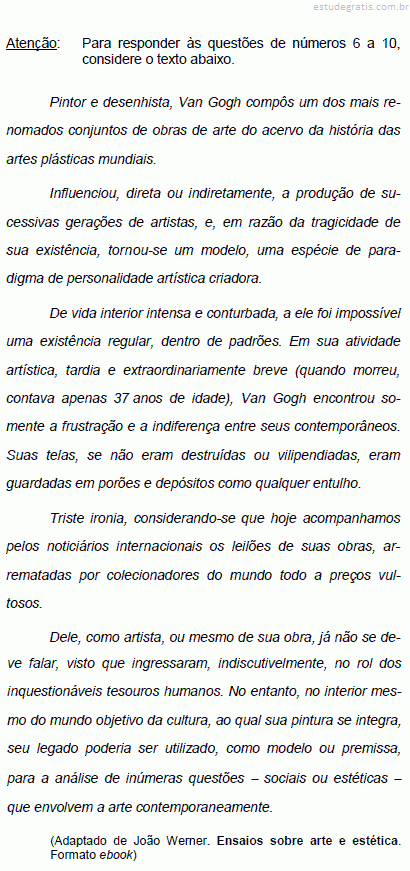 estudegratis.com.br

Atenção: Para responder às questões de números 6 a 10, considere o texto abaixo.

Pintor e desenhista, Van Gogh compôs um dos mais renomados conjuntos de obras de arte do acervo da história das artes plásticas mundiais.

Influenciou, direta ou indiretamente, a produção de sucessivas gerações de artistas, e, em razão da tragicidade de sua existência, tornou-se um modelo, uma espécie de paradigma de personalidade artística criadora.

De vida interior intensa e conturbada, a ele foi impossível uma existência regular, dentro de padrões. Em sua atividade artística, tardia e extraordinariamente breve (quando morreu, contava apenas 37 anos de idade), Van Gogh encontrou somente a frustração e a indiferença entre seus contemporâneos. Suas telas, se não eram destruídas ou vilipendiadas, eram guardadas em porões e depósitos como qualquer entulho.

Triste ironia, considerando-se que hoje acompanhamos pelos noticiários internacionais os leilões de suas obras, arrematadas por colecionadores do mundo todo a preços vultosos.

Dele, como artista, ou mesmo de sua obra, já não se deve falar, visto que ingressaram, indiscutivelmente, no rol dos inquestionáveis tesouros humanos. No entanto, no interior mesmo do mundo objetivo da cultura, ao qual sua pintura se integra, seu legado poderia ser utilizado, como modelo ou premissa, para a análise de inúmeras questões – sociais ou estéticas – que envolvem a arte contemporaneamente.

(Adaptado de João Werner. Ensaios sobre arte e estética. Formato ebook)